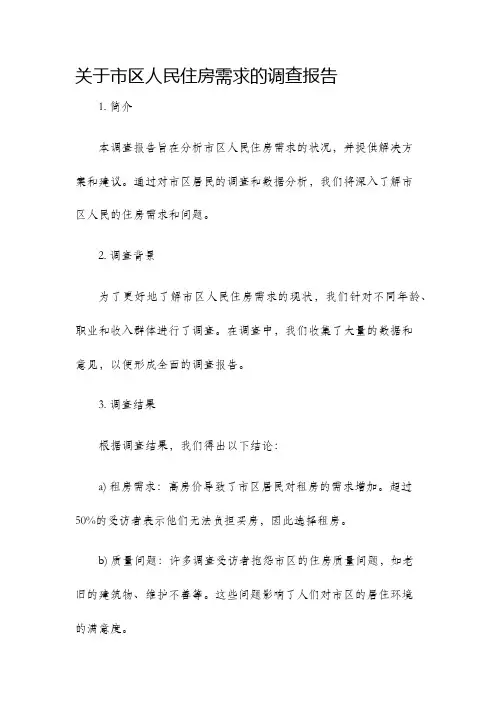 关于市区人民住房需求的调查报告

1. 简介

本调查报告旨在分析市区人民住房需求的状况，并提供解决方案和建议。通过对市区居民的调查和数据分析，我们将深入了解市区人民的住房需求和问题。

2. 调查背景

为了更好地了解市区人民住房需求的现状，我们针对不同年龄、职业和收入群体进行了调查。在调查中，我们收集了大量的数据和意见，以便形成全面的调查报告。

3. 调查结果

根据调查结果，我们得出以下结论：

a) 租房需求：高房价导致了市区居民对租房的需求增加。超过50%的受访者表示他们无法负担买房，因此选择租房。

b) 质量问题：许多调查受访者抱怨市区的住房质量问题，如老旧的建筑物、维护不善等。这些问题影响了人们对市区的居住环境的满意度。